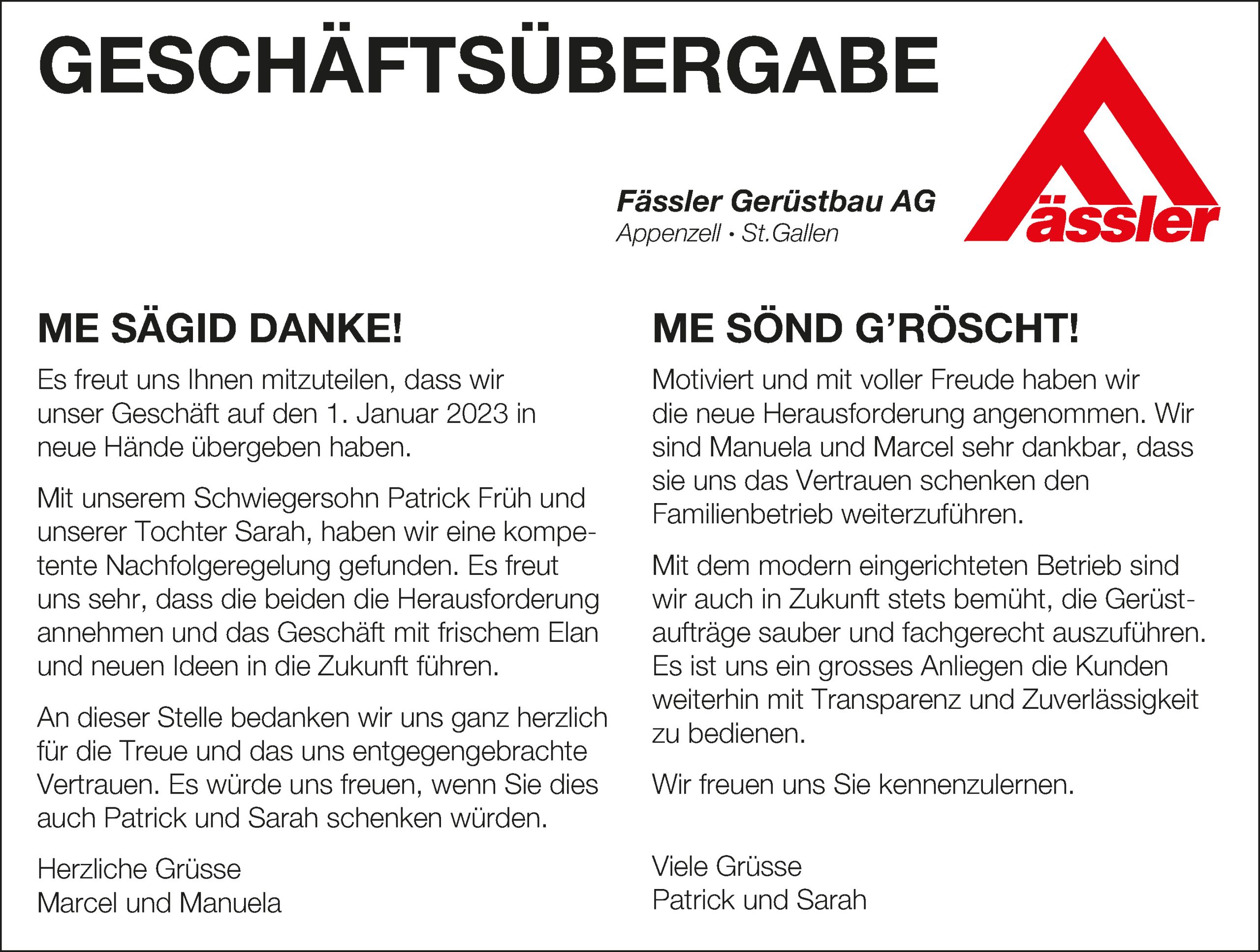 GESCHÄFTSÜBERGABE

Fässler Gerüstbau AG
Appenzell · St.Gallen

ässler

ME SÄGID DANKE!

Es freut uns Ihnen mitzuteilen, dass wir unser Geschäft auf den 1. Januar 2023 in neue Hände übergeben haben.

Mit unserem Schwiegersohn Patrick Früh und unserer Tochter Sarah, haben wir eine kompetente Nachfolgeregelung gefunden. Es freut uns sehr, dass die beiden die Herausforderung annehmen und das Geschäft mit frischem Elan und neuen Ideen in die Zukunft führen.

An dieser Stelle bedanken wir uns ganz herzlich für die Treue und das uns entgegengebrachte Vertrauen. Es würde uns freuen, wenn Sie dies auch Patrick und Sarah schenken würden.

Herzliche Grüsse
Marcel und Manuela

ME SÖND G'RÖSCHT!

Motiviert und mit voller Freude haben wir die neue Herausforderung angenommen. Wir sind Manuela und Marcel sehr dankbar, dass sie uns das Vertrauen schenken den Familienbetrieb weiterzuführen.

Mit dem modern eingerichteten Betrieb sind wir auch in Zukunft stets bemüht, die Gerüstaufträge sauber und fachgerecht auszuführen. Es ist uns ein grosses Anliegen die Kunden weiterhin mit Transparenz und Zuverlässigkeit zu bedienen.

Wir freuen uns Sie kennenzulernen.

Viele Grüsse
Patrick und Sarah